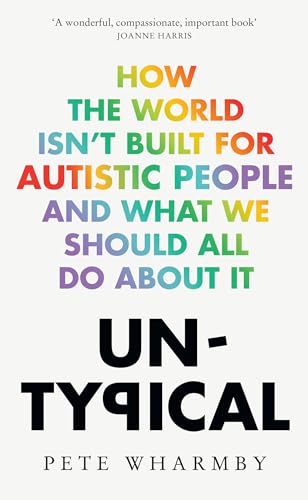 'A wonderful, compassionate, important book'
JOANNE HARRIS

HOW THE WORLD ISN'T BUILT FOR AUTISTIC PEOPLE AND WHAT WE SHOULD ALL DO ABOUT IT

UN-TYPICAL

PETE WHARMBY